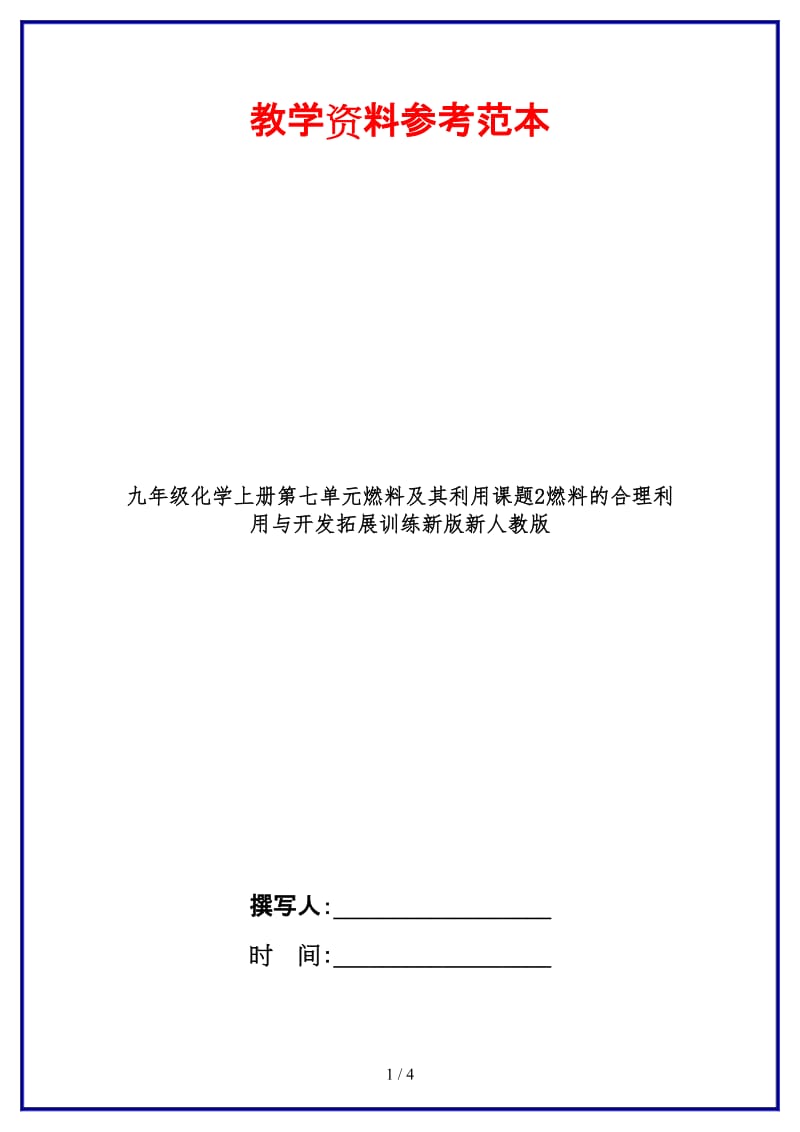 教学资料参考范本

九年级化学上册第七单元燃料及其利用课题2燃料的合理利用与开发拓展训练新版新人教版

撰写人:__________________

时 间:__________________

1 / 4